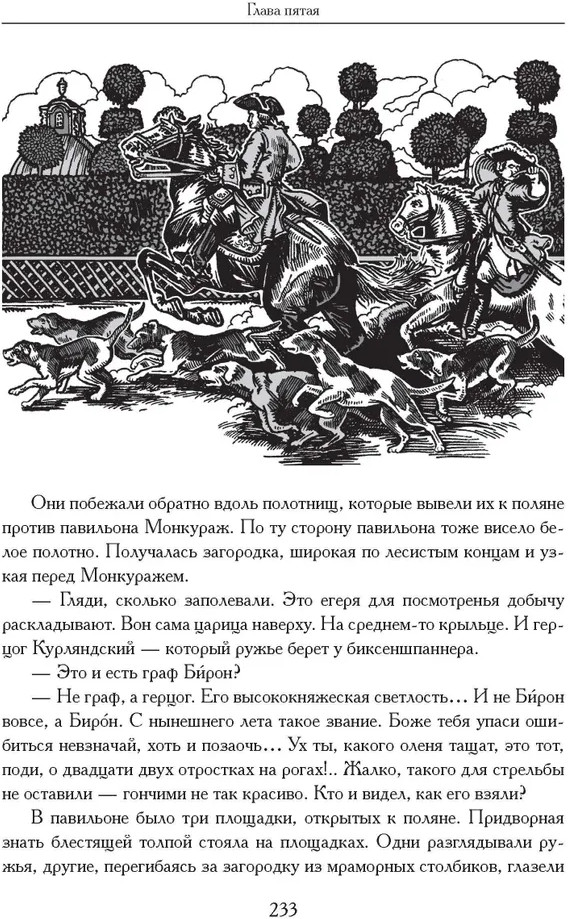 Глава пятая

Они побежали обратно вдоль полотнищ, которые вывели их к поляне против павильона Монкураж. По ту сторону павильона тоже висело белое полотно. Получалась загородка, широкая по лесистым концам и узкая перед Монкуражем.

— Гляди, сколько заполевали. Это егеря для посмотренья добычу раскладывают. Вон сама царица наверху. На среднем-то крыльце. И герцог Курляндский — который ружье берет у биксеншпаннера.

— Это и есть граф Би́рон?

— Не граф, а герцог. Его высококняжеская светлость… И не Би́рон вовсе, а Биро́н. С нынешнего лета такое звание. Боже тебя упаси ошибиться невзначай, хоть и позаочь… Ух ты, какого оленя тащат, это тот, поди, о двадцати двух отростках на рогах!.. Жалко, такого для стрельбы не оставили — гончими не так красиво. Кто и видел, как его взяли?

В павильоне было три площадки, открытых к поляне. Придворная знать блестящей толпой стояла на площадках. Одни разглядывали ружья, другие, перегибаясь за загородку из мраморных столбиков, глазели

233